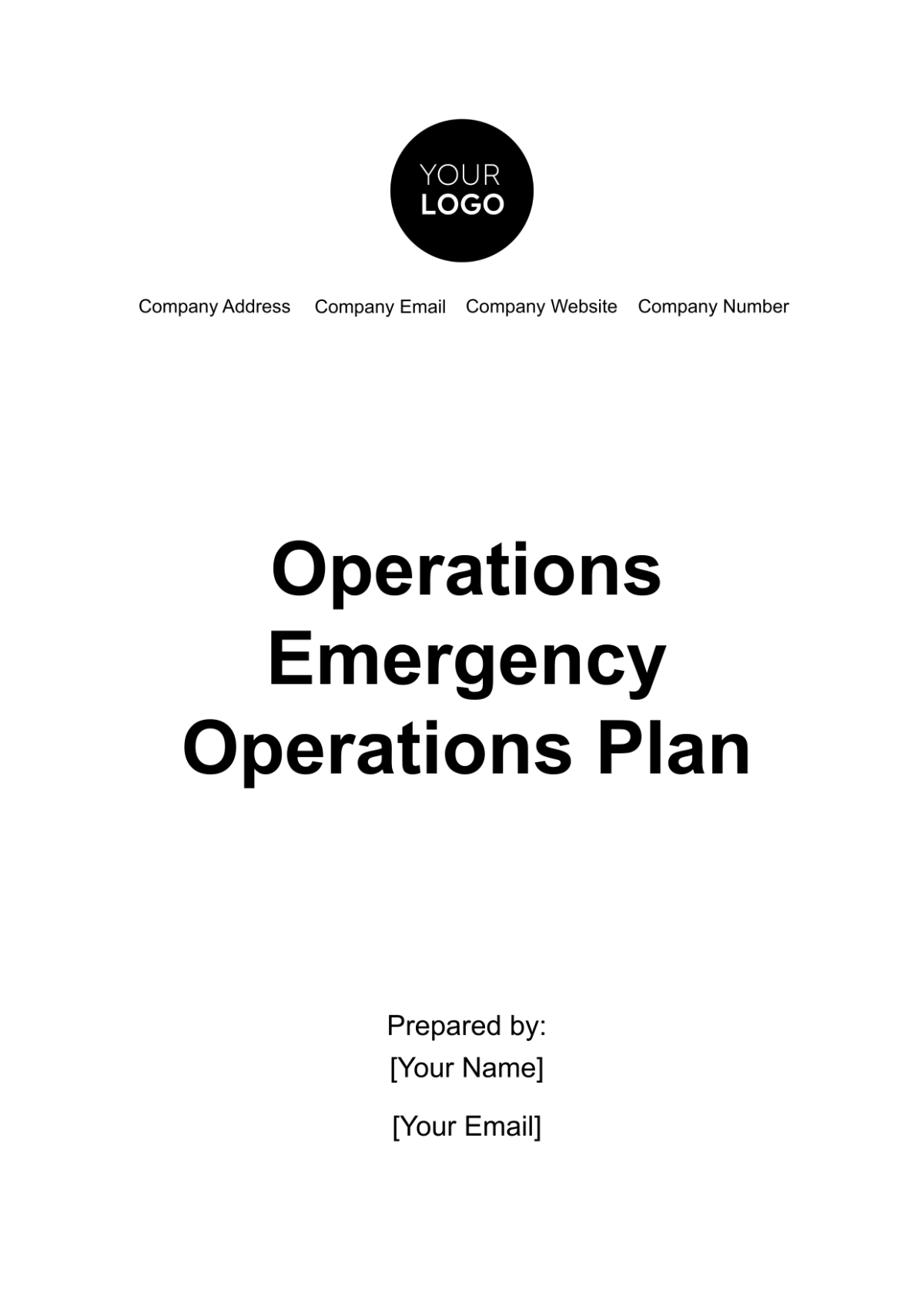 YOUR
LOGO

Company Address Company Email Company Website Company Number

Operations Emergency Operations Plan

Prepared by:
[Your Name]

[Your Email]